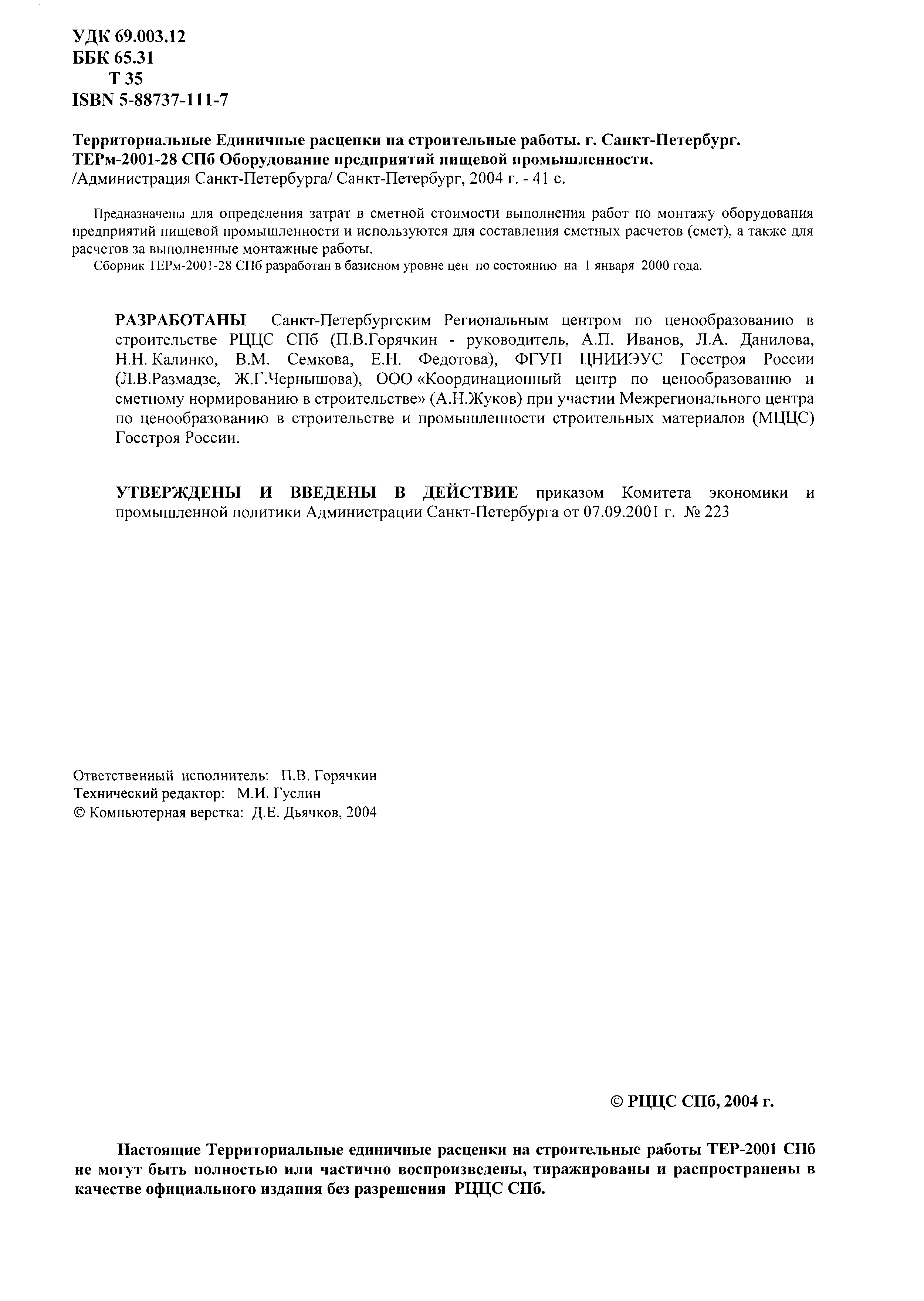 УДК 69.003.12
ББК 65.31
Т 35
ISBN 5-88737-111-7

Территориальные Единичные расценки на строительные работы. г. Санкт-Петербург. ТЕРм-2001-28 СПб Оборудование предприятий пищевой промышленности.
/Администрация Санкт-Петербурга/ Санкт-Петербург, 2004 г. - 41 с.

Предназначены для определения затрат в сметной стоимости выполнения работ по монтажу оборудования предприятий пищевой промышленности и используются для составления сметных расчетов (смет), а также для расчетов за выполненные монтажные работы.
Сборник ТЕРм-2001-28 СПб разработан в базисном уровне цен по состоянию на 1 января 2000 года.

РАЗРАБОТАНЫ Санкт-Петербургским Региональным центром по ценообразованию в строительстве РЦЦС СПб (П.В.Горячкин - руководитель, А.П. Иванов, Л.А. Данилова, Н.Н. Калинко, В.М. Семкова, Е.Н. Федотова), ФГУП ЦНИИЭУС Госстроя России (Л.В.Размадзе, Ж.Г.Чернышова), ООО «Координационный центр по ценообразованию и сметному нормированию в строительстве» (А.Н.Жуков) при участии Межрегионального центра по ценообразованию в строительстве и промышленности строительных материалов (МЦЦС) Госстроя России.

УТВЕРЖДЕНЫ И ВВЕДЕНЫ В ДЕЙСТВИЕ приказом Комитета экономики и промышленной политики Администрации Санкт-Петербурга от 07.09.2001 г. № 223

Ответственный исполнитель: П.В. Горячкин
Технический редактор: М.И. Гуслин
© Компьютерная верстка: Д.Е. Дьячков, 2004

© РЦЦС СПб, 2004 г.

Настоящие Территориальные единичные расценки на строительные работы ТЕР-2001 СПб не могут быть полностью или частично воспроизведены, тиражированы и распространены в качестве официального издания без разрешения РЦЦС СПб.